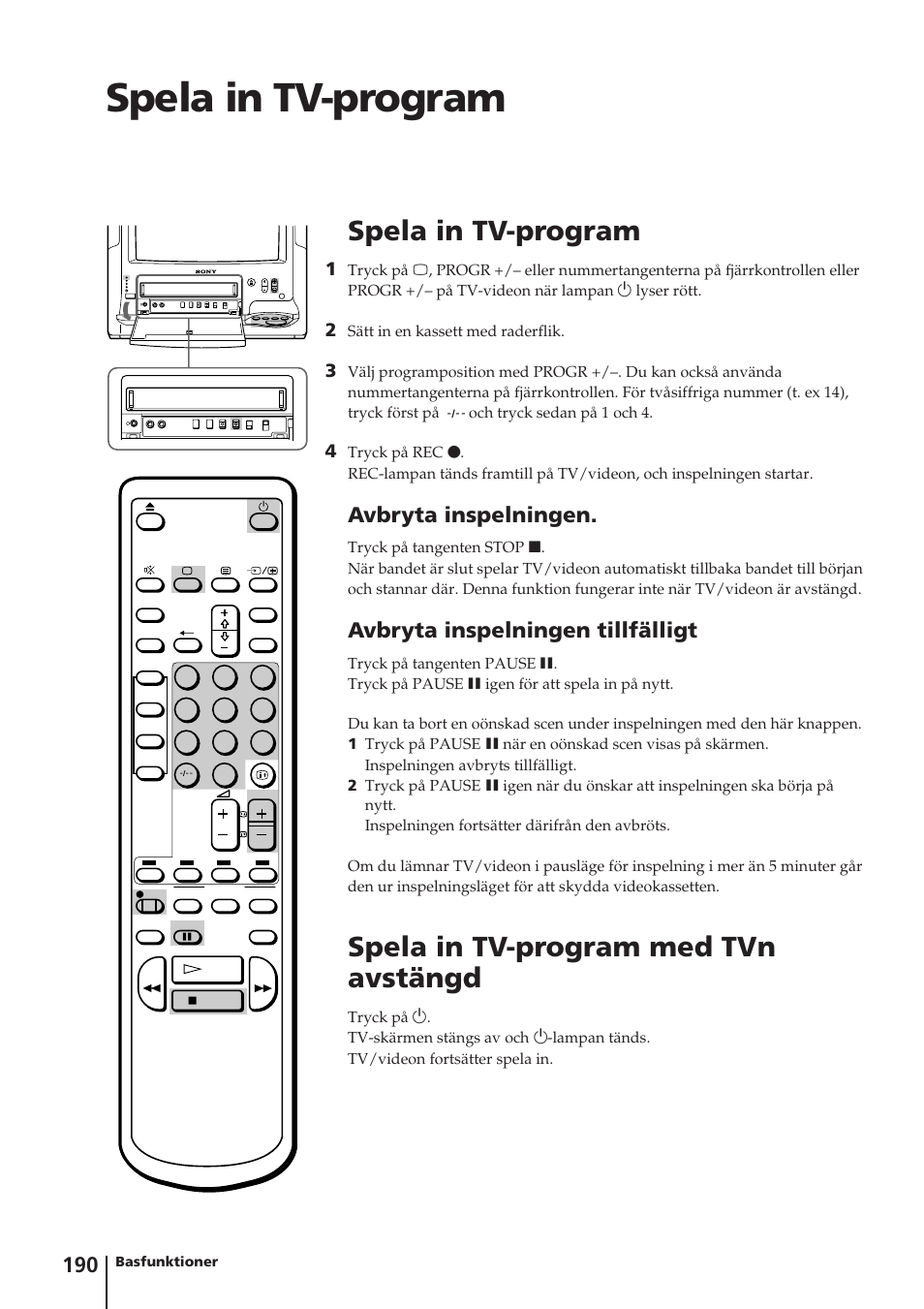 Spela in TV-program

SONY

-/--

Spela in TV-program

1 Tryck på ▢, PROGR +/– eller nummertangenterna på fjärrkontrollen eller PROGR +/– på TV-videon när lampan ⏻ lyser rött.

2 Sätt in en kassett med raderflik.

3 Välj programposition med PROGR +/–. Du kan också använda nummertangenterna på fjärrkontrollen. För tvåsiffriga nummer (t. ex 14), tryck först på -/-- och tryck sedan på 1 och 4.

4 Tryck på REC ●.
REC-lampan tänds framtill på TV/videon, och inspelningen startar.

Avbryta inspelningen.

Tryck på tangenten STOP ■.
När bandet är slut spelar TV/videon automatiskt tillbaka bandet till början och stannar där. Denna funktion fungerar inte när TV/videon är avstängd.

Avbryta inspelningen tillfälligt

Tryck på tangenten PAUSE ❚❚.
Tryck på PAUSE ❚❚ igen för att spela in på nytt.

Du kan ta bort en oönskad scen under inspelningen med den här knappen.
1 Tryck på PAUSE ❚❚ när en oönskad scen visas på skärmen.
Inspelningen avbryts tillfälligt.
2 Tryck på PAUSE ❚❚ igen när du önskar att inspelningen ska börja på nytt.
Inspelningen fortsätter därifrån den avbröts.

Om du lämnar TV/videon i pausläge för inspelning i mer än 5 minuter går den ur inspelningsläget för att skydda videokassetten.

Spela in TV-program med TVn avstängd

Tryck på ⏻.
TV-skärmen stängs av och ⏻-lampan tänds.
TV/videon fortsätter spela in.

190 Basfunktioner